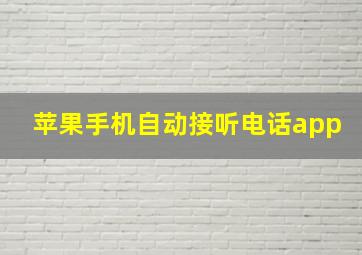 苹果手机自动接听电话app